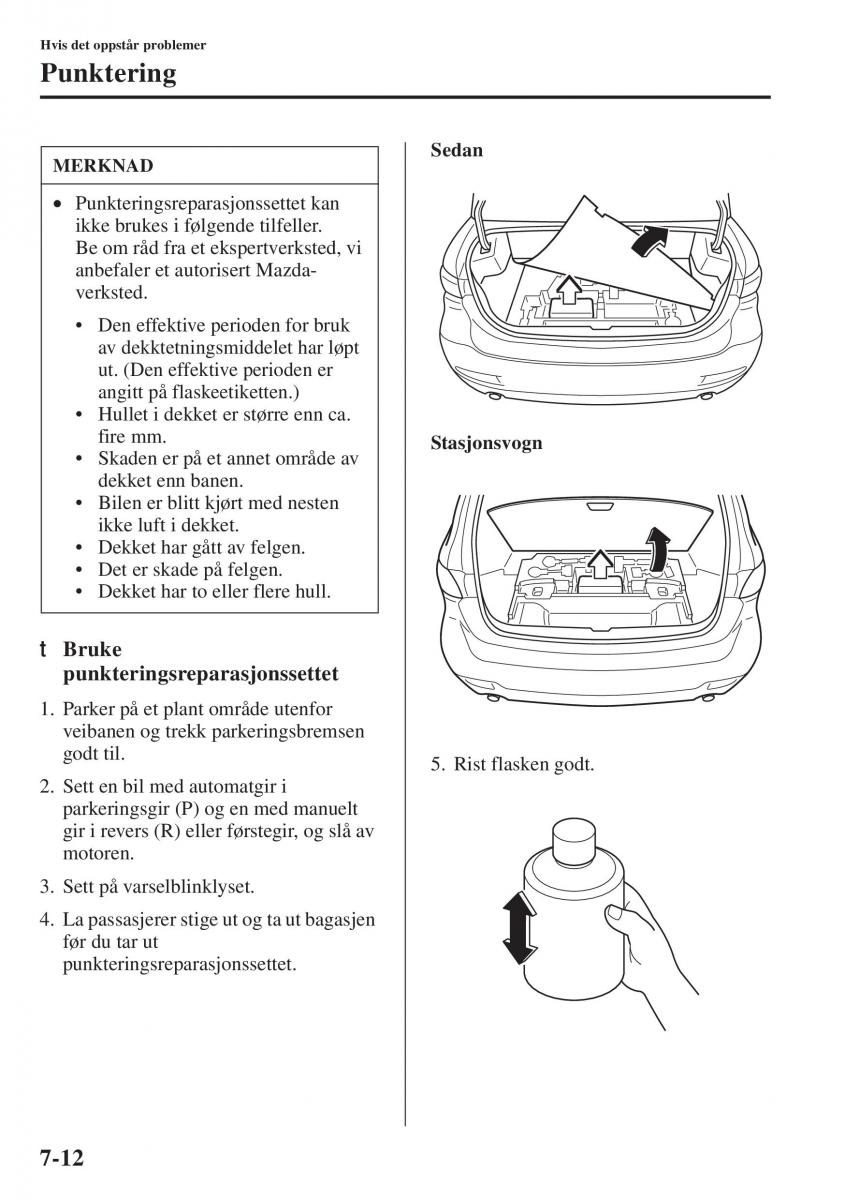 Hvis det oppstår problemer

Punktering

MERKNAD

• Punkteringsreparasjonssettet kan ikke brukes i følgende tilfeller. Be om råd fra et ekspertverksted, vi anbefaler et autorisert Mazda-verksted.

• Den effektive perioden for bruk av dekktetningsmiddelet har løpt ut. (Den effektive perioden er angitt på flaskeetiketten.)
• Hullet i dekket er større enn ca. fire mm.
• Skaden er på et annet område av dekket enn banen.
• Bilen er blitt kjørt med nesten ikke luft i dekket.
• Dekket har gått av felgen.
• Det er skade på felgen.
• Dekket har to eller flere hull.

t Bruke punkteringsreparasjonssettet

1. Parker på et plant område utenfor veibanen og trekk parkeringsbremsen godt til.

2. Sett en bil med automatgir i parkeringsgir (P) og en med manuelt gir i revers (R) eller førstegir, og slå av motoren.

3. Sett på varselblinklyset.

4. La passasjerer stige ut og ta ut bagasjen før du tar ut punkteringsreparasjonssettet.

Sedan

Stasjonsvogn

5. Rist flasken godt.

7-12